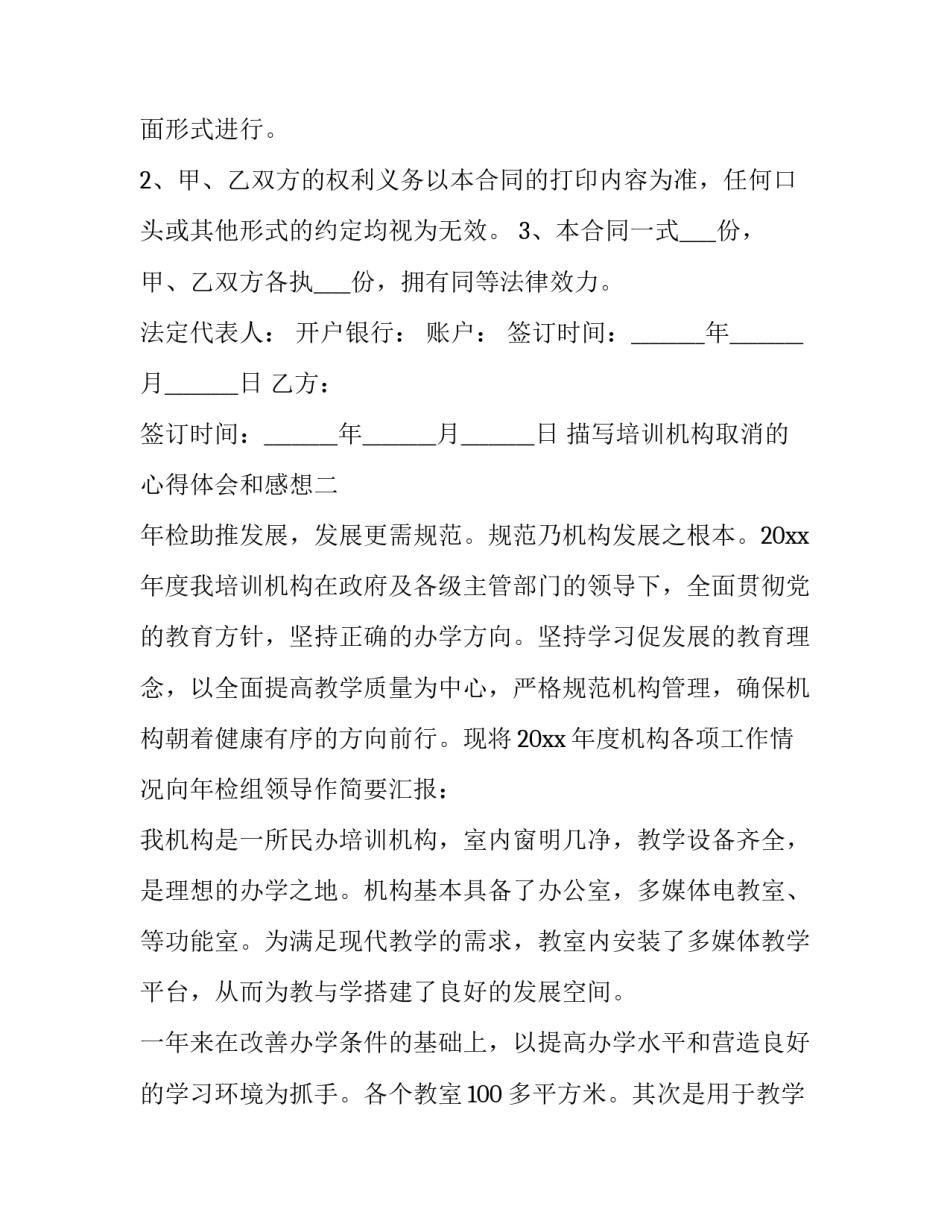 面形式进行。

2、甲、乙双方的权利义务以本合同的打印内容为准，任何口头或其他形式的约定均视为无效。 3、本合同一式___份，甲、乙双方各执___份，拥有同等法律效力。

法定代表人： 开户银行： 账户： 签订时间：______年______月______日 乙方：

签订时间：______年______月______日 描写培训机构取消的心得体会和感想二

年检助推发展，发展更需规范。规范乃机构发展之根本。20xx年度我培训机构在政府及各级主管部门的领导下，全面贯彻党的教育方针，坚持正确的办学方向。坚持学习促发展的教育理念，以全面提高教学质量为中心，严格规范机构管理，确保机构朝着健康有序的方向前行。现将20xx年度机构各项工作情况向年检组领导作简要汇报：

我机构是一所民办培训机构，室内窗明几净，教学设备齐全，是理想的办学之地。机构基本具备了办公室，多媒体电教室、等功能室。为满足现代教学的需求，教室内安装了多媒体教学平台，从而为教与学搭建了良好的发展空间。

一年来在改善办学条件的基础上，以提高办学水平和营造良好的学习环境为抓手。各个教室100多平方米。其次是用于教学